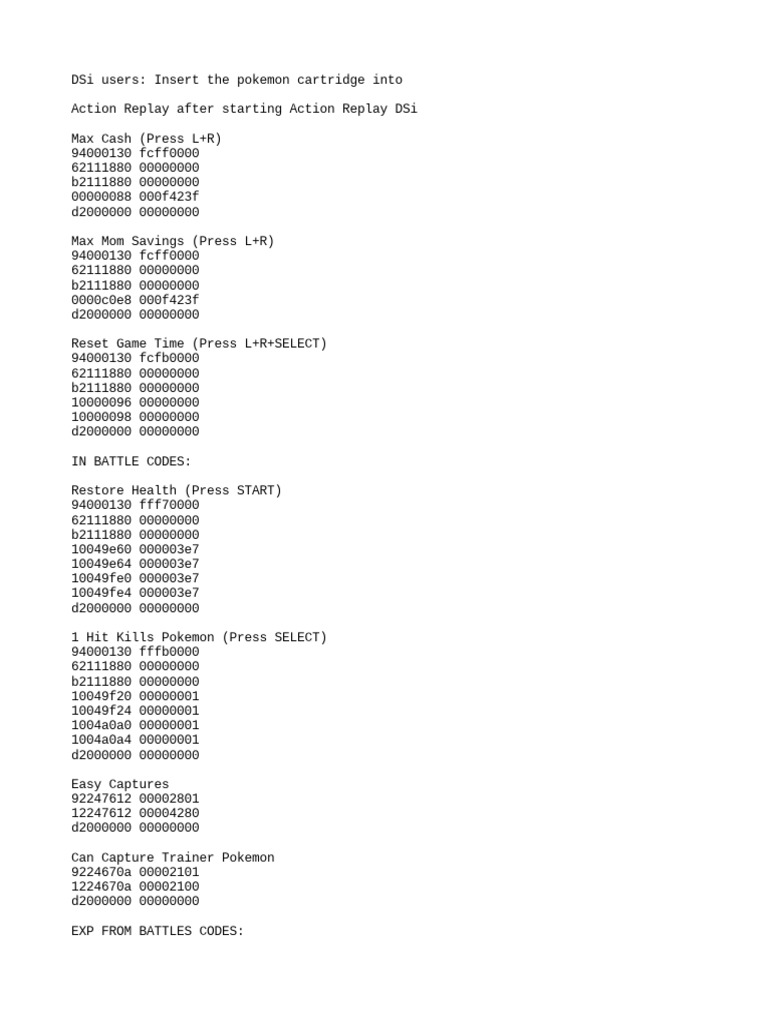 DSi users: Insert the pokemon cartridge into

Action Replay after starting Action Replay DSi

Max Cash (Press L+R)
94000130 fcff0000
62111880 00000000
b2111880 00000000
00000088 000f423f
d2000000 00000000

Max Mom Savings (Press L+R)
94000130 fcff0000
62111880 00000000
b2111880 00000000
0000c0e8 000f423f
d2000000 00000000

Reset Game Time (Press L+R+SELECT)
94000130 fcfb0000
62111880 00000000
b2111880 00000000
10000096 00000000
10000098 00000000
d2000000 00000000

IN BATTLE CODES:

Restore Health (Press START)
94000130 fff70000
62111880 00000000
b2111880 00000000
10049e60 000003e7
10049e64 000003e7
10049fe0 000003e7
10049fe4 000003e7
d2000000 00000000

1 Hit Kills Pokemon (Press SELECT)
94000130 fffb0000
62111880 00000000
b2111880 00000000
10049f20 00000001
10049f24 00000001
1004a0a0 00000001
1004a0a4 00000001
d2000000 00000000

Easy Captures
92247612 00002801
12247612 00004280
d2000000 00000000

Can Capture Trainer Pokemon
9224670a 00002101
1224670a 00002100
d2000000 00000000

EXP FROM BATTLES CODES: